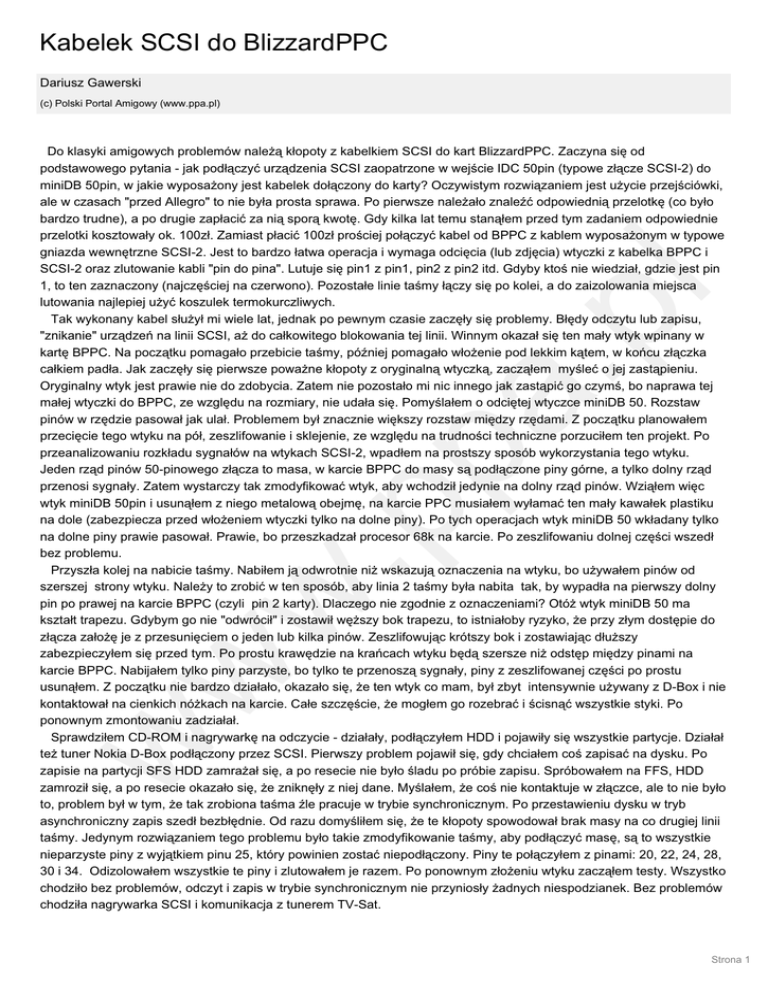 Kabelek SCSI do BlizzardPPC

Dariusz Gawerski

(c) Polski Portal Amigowy (www.ppa.pl)

Do klasyki amigowych problemów należą kłopoty z kabelkiem SCSI do kart BlizzardPPC. Zaczyna się od podstawowego pytania - jak podłączyć urządzenia SCSI zaopatrzone w wejście IDC 50pin (typowe złącze SCSI-2) do miniDB 50pin, w jakie wyposażony jest kabelek dołączony do karty? Oczywistym rozwiązaniem jest użycie przejściówki, ale w czasach "przed Allegro" to nie była prosta sprawa. Po pierwsze należało znaleźć odpowiednią przelotkę (co było bardzo trudne), a po drugie zapłacić za nią sporą kwotę. Gdy kilka lat temu stanąłem przed tym zadaniem odpowiednie przelotki kosztowały ok. 100zł. Zamiast płacić 100zł prościej połączyć kabel od BPPC z kablem wyposażonym w typowe gniazda wewnętrzne SCSI-2. Jest to bardzo łatwa operacja i wymaga odcięcia (lub zdjęcia) wtyczki z kabelka BPPC i SCSI-2 oraz zlutowanie kabli "pin do pina". Lutuje się pin1 z pin1, pin2 z pin2 itd. Gdyby ktoś nie wiedział, gdzie jest pin 1, to ten zaznaczony (najczęściej na czerwono). Pozostałe linie taśmy łączy się po kolei, a do zaizolowania miejsca lutowania najlepiej użyć koszulek termokurczliwych.

Tak wykonany kabel służył mi wiele lat, jednak po pewnym czasie zaczęły się problemy. Błędy odczytu lub zapisu, "znikanie" urządzeń na linii SCSI, aż do całkowitego blokowania tej linii. Winnym okazał się ten mały wtyk wpinany w kartę BPPC. Na początku pomagało przebicie taśmy, później pomagało włożenie pod lekkim kątem, w końcu złączka całkiem padła. Jak zaczęły się pierwsze poważne kłopoty z oryginalną wtyczką, zacząłem myśleć o jej zastąpieniu. Oryginalny wtyk jest prawie nie do zdobycia. Zatem nie pozostało mi nic innego jak zastąpić go czymś, bo naprawa tej małej wtyczki do BPPC, ze względu na rozmiary, nie udała się. Pomyślałem o odciętej wtyczce miniDB 50. Rozstaw pinów w rzędzie pasował jak ulał. Problemem był znacznie większy rozstaw między rzędami. Z początku planowałem przecięcie tego wtyku na pół, zeszlifowanie i sklejenie, ze względu na trudności techniczne porzuciłem ten projekt. Po przeanalizowaniu rozkładu sygnałów na wtykach SCSI-2, wpadłem na prostszy sposób wykorzystania tego wtyku. Jeden rząd pinów 50-pinowego złącza to masa, w karcie BPPC do masy są podłączone piny górne, a tylko dolny rząd przenosi sygnały. Zatem wystarczy tak zmodyfikować wtyk, aby wchodził jedynie na dolny rząd pinów. Wziąłem więc wtyk miniDB 50pin i usunąłem z niego metalową obejmę, na karcie PPC musiałem wyłamać ten mały kawałek plastiku na dole (zabezpiecza przed włożeniem wtyczki tylko na dolne piny). Po tych operacjach wtyk miniDB 50 wkładany tylko na dolne piny prawie pasował. Prawie, bo przeszkadzał procesor 68k na karcie. Po zeszlifowaniu dolnej części wszedł bez problemu.

Przyszła kolej na nabicie taśmy. Nabiłem ją odwrotnie niż wskazują oznaczenia na wtyku, bo używałem pinów od szerszej strony wtyku. Należy to zrobić w ten sposób, aby linia 2 taśmy była nabita tak, by wypadła na pierwszy dolny pin po prawej na karcie BPPC (czyli pin 2 karty). Dlaczego nie zgodnie z oznaczeniami? Otóż wtyk miniDB 50 ma kształt trapezu. Gdybym go nie "odwrócił" i zostawił węższy bok trapezu, to istniałoby ryzyko, że przy złym dostępie do złącza założę je z przesunięciem o jeden lub kilka pinów. Zeszlifowując krótszy bok i zostawiając dłuższy zabezpieczyłem się przed tym. Po prostu krawędzie na krańcach wtyku będą szersze niż odstęp między pinami na karcie BPPC. Nabijałem tylko piny parzyste, bo tylko te przenoszą sygnały, piny z zeszlifowanej części po prostu usunąłem. Z początku nie bardzo działało, okazało się, że ten wtyk co mam, był zbyt intensywnie używany z D-Box i nie kontaktował na cienkich nóżkach na karcie. Całe szczęście, że mogłem go rozebrać i ścisnąć wszystkie styki. Po ponownym zmontowaniu zadziałał.

Sprawdziłem CD-ROM i nagrywarkę na odczycie - działały, podłączyłem HDD i pojawiły się wszystkie partycje. Działał też tuner Nokia D-Box podłączony przez SCSI. Pierwszy problem pojawił się, gdy chciałem coś zapisać na dysku. Po zapisie na partycji SFS HDD zamrażał się, a po resecie nie było śladu po próbie zapisu. Spróbowałem na FFS, HDD zamroził się, a po resecie okazało się, że zniknęły z niej dane. Myślałem, że coś nie kontaktuje w złączce, ale to nie było to, problem był w tym, że tak zrobiona taśma źle pracuje w trybie synchronicznym. Po przestawieniu dysku w tryb asynchroniczny zapis szedł bezbłędnie. Od razu domyśliłem się, że te kłopoty spowodował brak masy na co drugiej linii taśmy. Jedynym rozwiązaniem tego problemu było takie zmodyfikowanie taśmy, aby podłączyć masę, są to wszystkie nieparzyste piny z wyjątkiem pinu 25, który powinien zostać niepodłączony. Piny te połączyłem z pinami: 20, 22, 24, 28, 30 i 34. Odizolowałem wszystkie te piny i zlutowałem je razem. Po ponownym złożeniu wtyku zacząłem testy. Wszystko chodziło bez problemów, odczyt i zapis w trybie synchronicznym nie przyniosły żadnych niespodzianek. Bez problemów chodziła nagrywarka SCSI i komunikacja z tunerem TV-Sat.

Strona 1